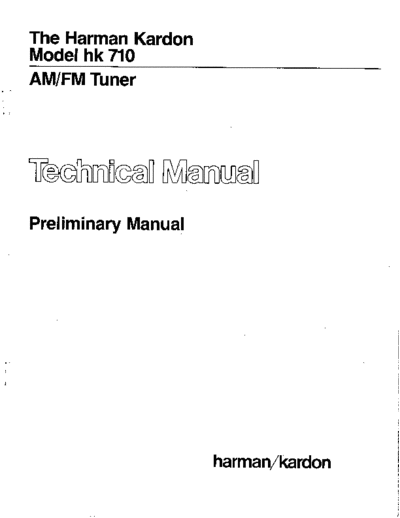 The Harman Kardon
Model hk 710

AM/FM Tuner

Technical Manual

Preliminary Manual

harman/kardon